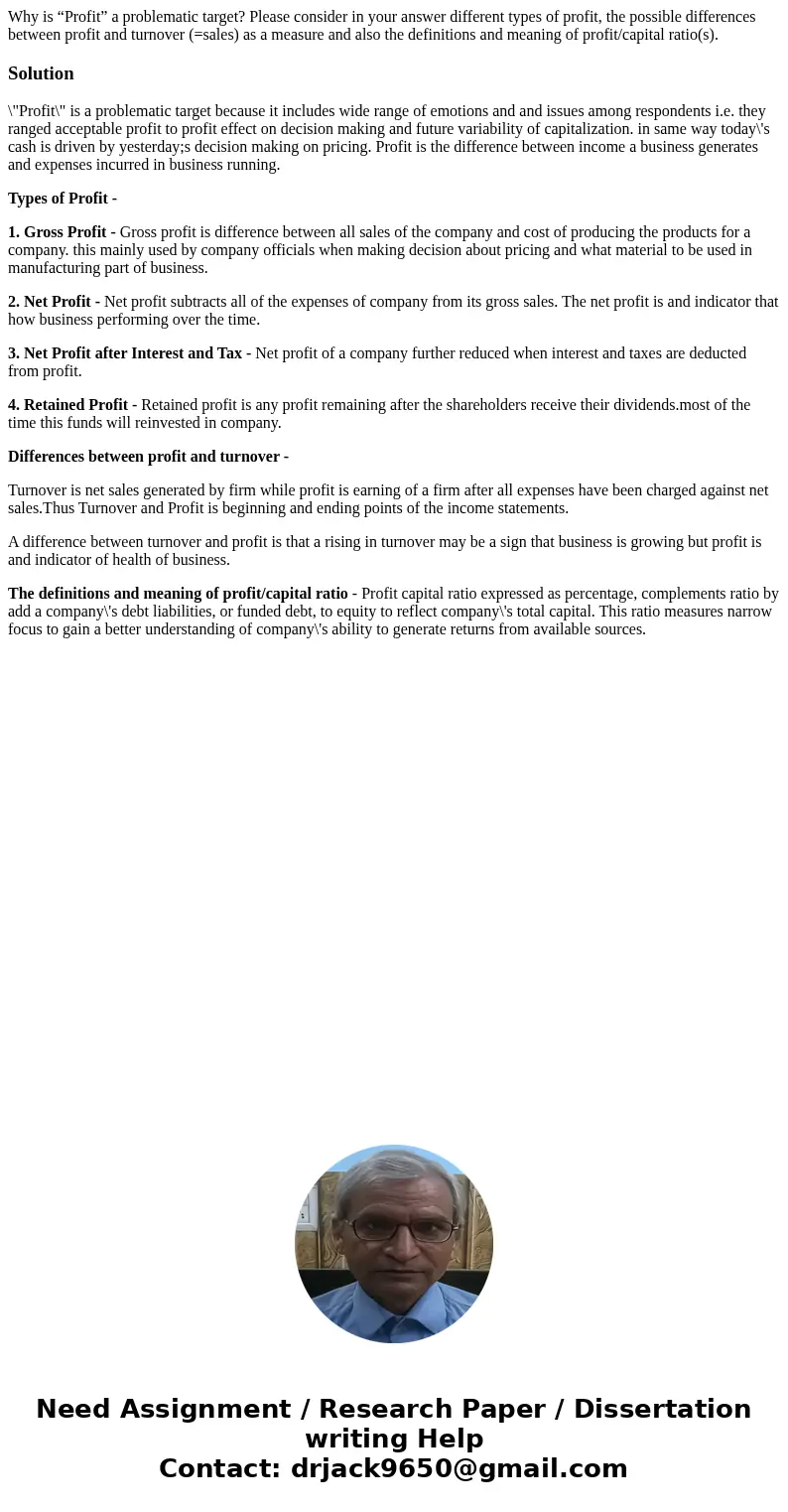 Why is “Profit” a problematic target? Please consider in your answer different types of profit, the possible differences between profit and turnover (=sales) as a measure and also the definitions and meaning of profit/capital ratio(s).

Solution

\"Profit\" is a problematic target because it includes wide range of emotions and and issues among respondents i.e. they ranged acceptable profit to profit effect on decision making and future variability of capitalization. in same way today\'s cash is driven by yesterday;s decision making on pricing. Profit is the difference between income a business generates and expenses incurred in business running.

Types of Profit -

1. Gross Profit - Gross profit is difference between all sales of the company and cost of producing the products for a company. this mainly used by company officials when making decision about pricing and what material to be used in manufacturing part of business.

2. Net Profit - Net profit subtracts all of the expenses of company from its gross sales. The net profit is and indicator that how business performing over the time.

3. Net Profit after Interest and Tax - Net profit of a company further reduced when interest and taxes are deducted from profit.

4. Retained Profit - Retained profit is any profit remaining after the shareholders receive their dividends.most of the time this funds will reinvested in company.

Differences between profit and turnover -

Turnover is net sales generated by firm while profit is earning of a firm after all expenses have been charged against net sales.Thus Turnover and Profit is beginning and ending points of the income statements.

A difference between turnover and profit is that a rising in turnover may be a sign that business is growing but profit is and indicator of health of business.

The definitions and meaning of profit/capital ratio - Profit capital ratio expressed as percentage, complements ratio by add a company\'s debt liabilities, or funded debt, to equity to reflect company\'s total capital. This ratio measures narrow focus to gain a better understanding of company\'s ability to generate returns from available sources.

Need Assignment / Research Paper / Dissertation writing Help
Contact: drjack9650@gmail.com